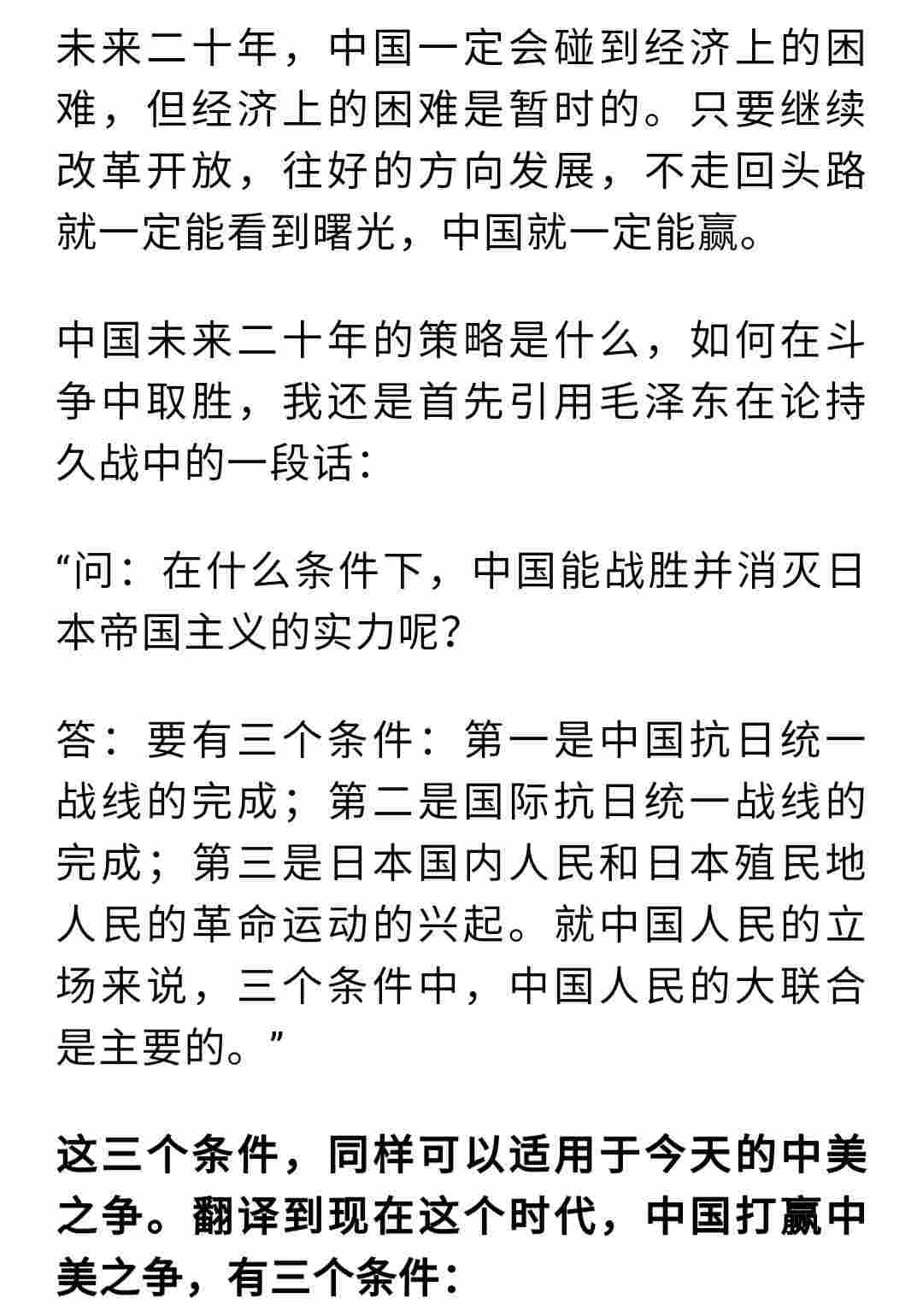 未来二十年，中国一定会碰到经济上的困难，但经济上的困难是暂时的。只要继续改革开放，往好的方向发展，不走回头路就一定能看到曙光，中国就一定能赢。

中国未来二十年的策略是什么，如何在斗争中取胜，我还是首先引用毛泽东在论持久战中的一段话：

“问：在什么条件下，中国能战胜并消灭日本帝国主义的实力呢？

答：要有三个条件：第一是中国抗日统一战线的完成；第二是国际抗日统一战线的完成；第三是日本国内人民和日本殖民地人民的革命运动的兴起。就中国人民的立场来说，三个条件中，中国人民的大联合是主要的。”

这三个条件，同样可以适用于今天的中美之争。翻译到现在这个时代，中国打赢中美之争，有三个条件：